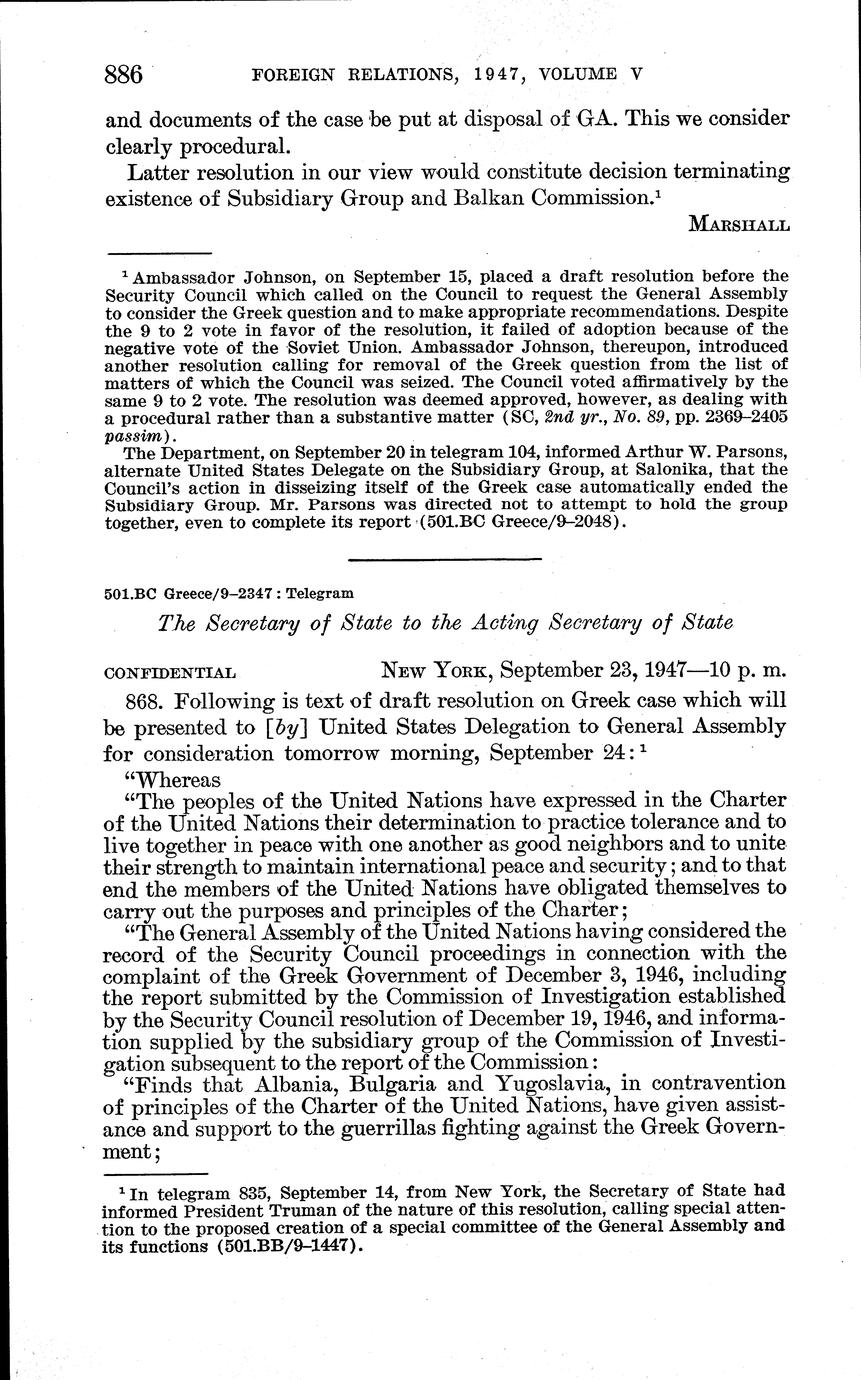 886 FOREIGN RELATIONS, 1947, VOLUME V

and documents of the case be put at disposal of GA. This we consider clearly procedural.

Latter resolution in our view would constitute decision terminating existence of Subsidiary Group and Balkan Commission.$^1$

MARSHALL

$^1$ Ambassador Johnson, on September 15, placed a draft resolution before the Security Council which called on the Council to request the General Assembly to consider the Greek question and to make appropriate recommendations. Despite the 9 to 2 vote in favor of the resolution, it failed of adoption because of the negative vote of the Soviet Union. Ambassador Johnson, thereupon, introduced another resolution calling for removal of the Greek question from the list of matters of which the Council was seized. The Council voted affirmatively by the same 9 to 2 vote. The resolution was deemed approved, however, as dealing with a procedural rather than a substantive matter (SC, 2nd yr., No. 89, pp. 2369–2405 passim).

The Department, on September 20 in telegram 104, informed Arthur W. Parsons, alternate United States Delegate on the Subsidiary Group, at Salonika, that the Council's action in disseizing itself of the Greek case automatically ended the Subsidiary Group. Mr. Parsons was directed not to attempt to hold the group together, even to complete its report (501.BC Greece/9–2048).

501.BC Greece/9–2347 : Telegram

The Secretary of State to the Acting Secretary of State

CONFIDENTIAL NEW YORK, September 23, 1947—10 p. m.

868. Following is text of draft resolution on Greek case which will be presented to [by] United States Delegation to General Assembly for consideration tomorrow morning, September 24:$^1$

"Whereas

"The peoples of the United Nations have expressed in the Charter of the United Nations their determination to practice tolerance and to live together in peace with one another as good neighbors and to unite their strength to maintain international peace and security; and to that end the members of the United Nations have obligated themselves to carry out the purposes and principles of the Charter;

"The General Assembly of the United Nations having considered the record of the Security Council proceedings in connection with the complaint of the Greek Government of December 3, 1946, including the report submitted by the Commission of Investigation established by the Security Council resolution of December 19, 1946, and information supplied by the subsidiary group of the Commission of Investigation subsequent to the report of the Commission:

"Finds that Albania, Bulgaria and Yugoslavia, in contravention of principles of the Charter of the United Nations, have given assistance and support to the guerrillas fighting against the Greek Government;

$^1$ In telegram 835, September 14, from New York, the Secretary of State had informed President Truman of the nature of this resolution, calling special attention to the proposed creation of a special committee of the General Assembly and its functions (501.BB/9–1447).